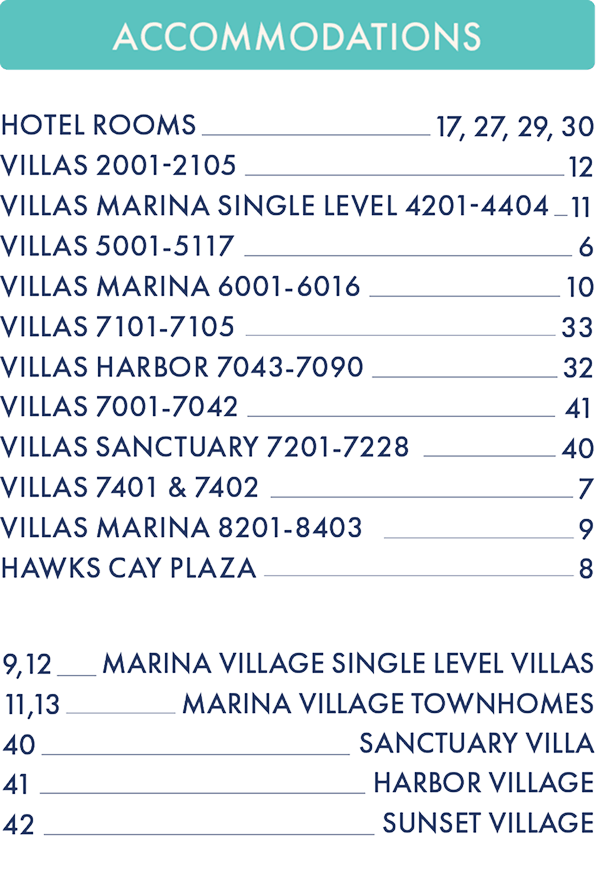 ACCOMMODATIONS

HOTEL ROOMS 17, 27, 29, 30
VILLAS 2001-2105 12
VILLAS MARINA SINGLE LEVEL 4201-4404 11
VILLAS 5001-5117 6
VILLAS MARINA 6001-6016 10
VILLAS 7101-7105 33
VILLAS HARBOR 7043-7090 32
VILLAS 7001-7042 41
VILLAS SANCTUARY 7201-7228 40
VILLAS 7401 & 7402 7
VILLAS MARINA 8201-8403 9
HAWKS CAY PLAZA 8

9,12 MARINA VILLAGE SINGLE LEVEL VILLAS
11,13 MARINA VILLAGE TOWNHOMES
40 SANCTUARY VILLA
41 HARBOR VILLAGE
42 SUNSET VILLAGE